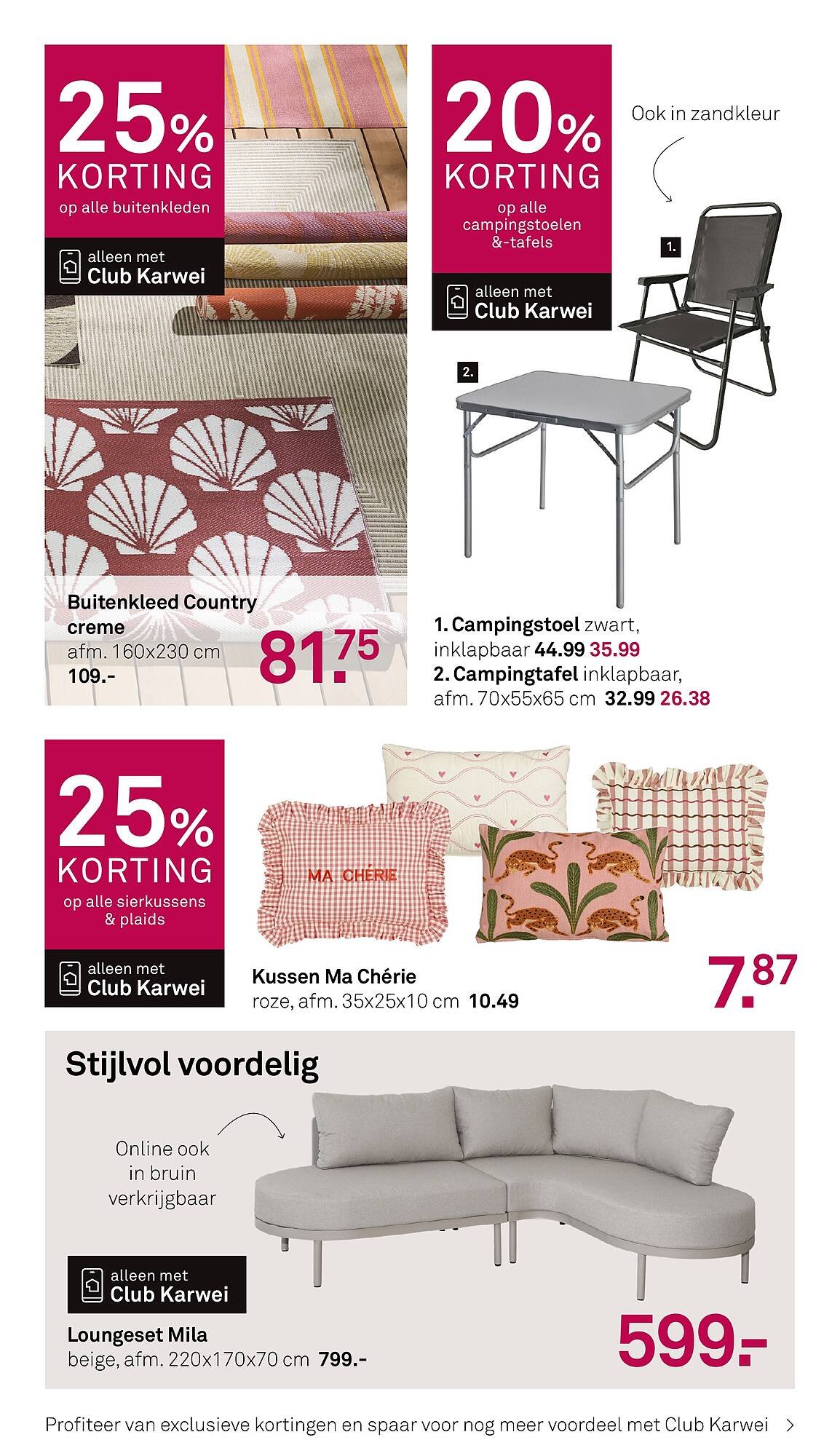 25% KORTING
op alle buitenkleden

alleen met
Club Karwei

Buitenkleed Country creme
afm. 160x230 cm
109.-

81.75

20% KORTING
op alle campingstoelen &-tafels

alleen met
Club Karwei

Ook in zandkleur

1.

2.

1. Campingstoel zwart, inklapbaar 44.99 35.99
2. Campingtafel inklapbaar, afm. 70x55x65 cm 32.99 26.38

25% KORTING
op alle sierkussens & plaids

alleen met
Club Karwei

MA CHÉRIE

Kussen Ma Chérie
roze, afm. 35x25x10 cm 10.49

7.87

Stijlvol voordelig

Online ook in bruin verkrijgbaar

alleen met
Club Karwei

Loungeset Mila
beige, afm. 220x170x70 cm 799.-

599.-

Profiteer van exclusieve kortingen en spaar voor nog meer voordeel met Club Karwei >